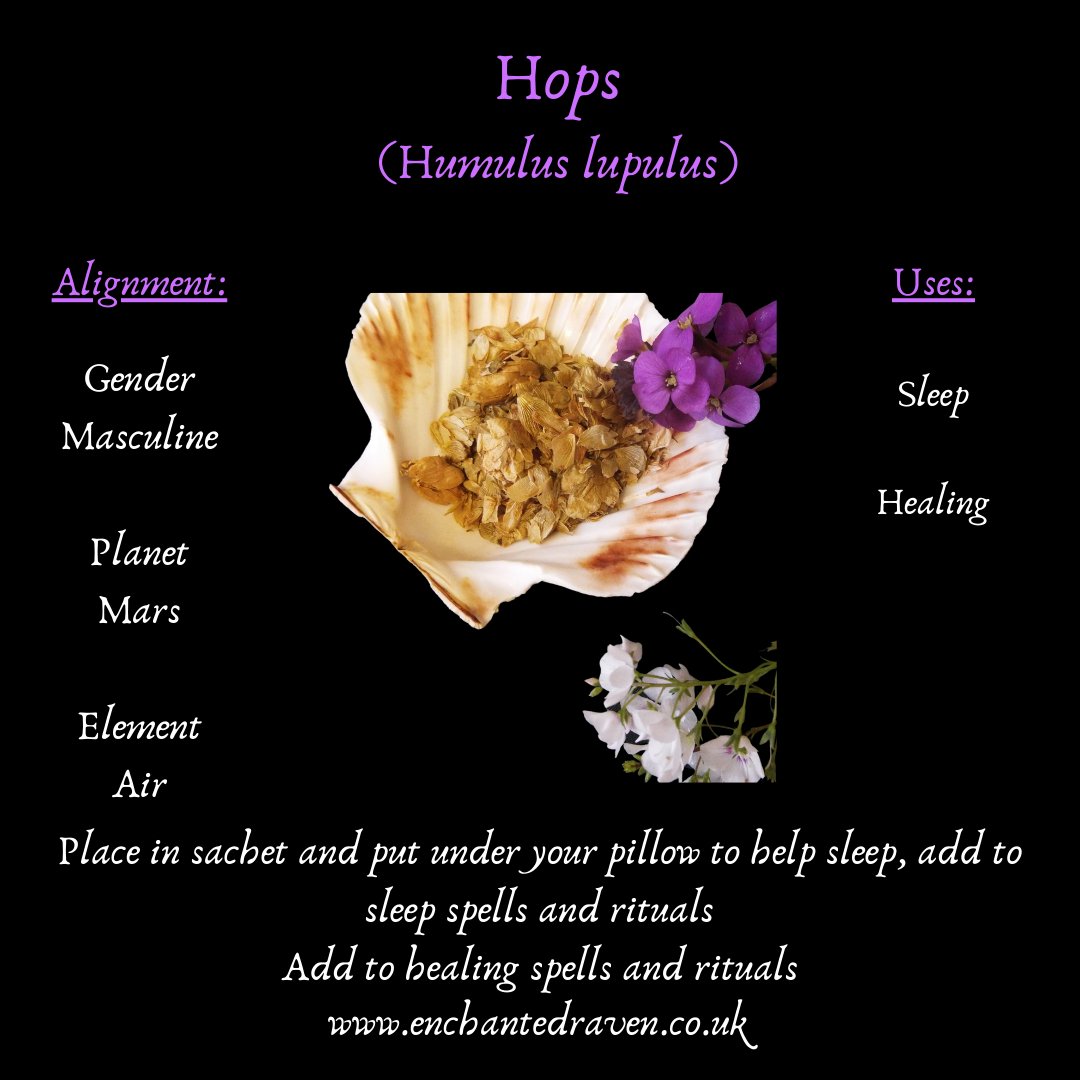 Hops
(Humulus lupulus)

Alignment:

Gender
Masculine

Planet
Mars

Element
Air

Uses:

Sleep

Healing

Place in sachet and put under your pillow to help sleep, add to sleep spells and rituals
Add to healing spells and rituals
www.enchantedraven.co.uk